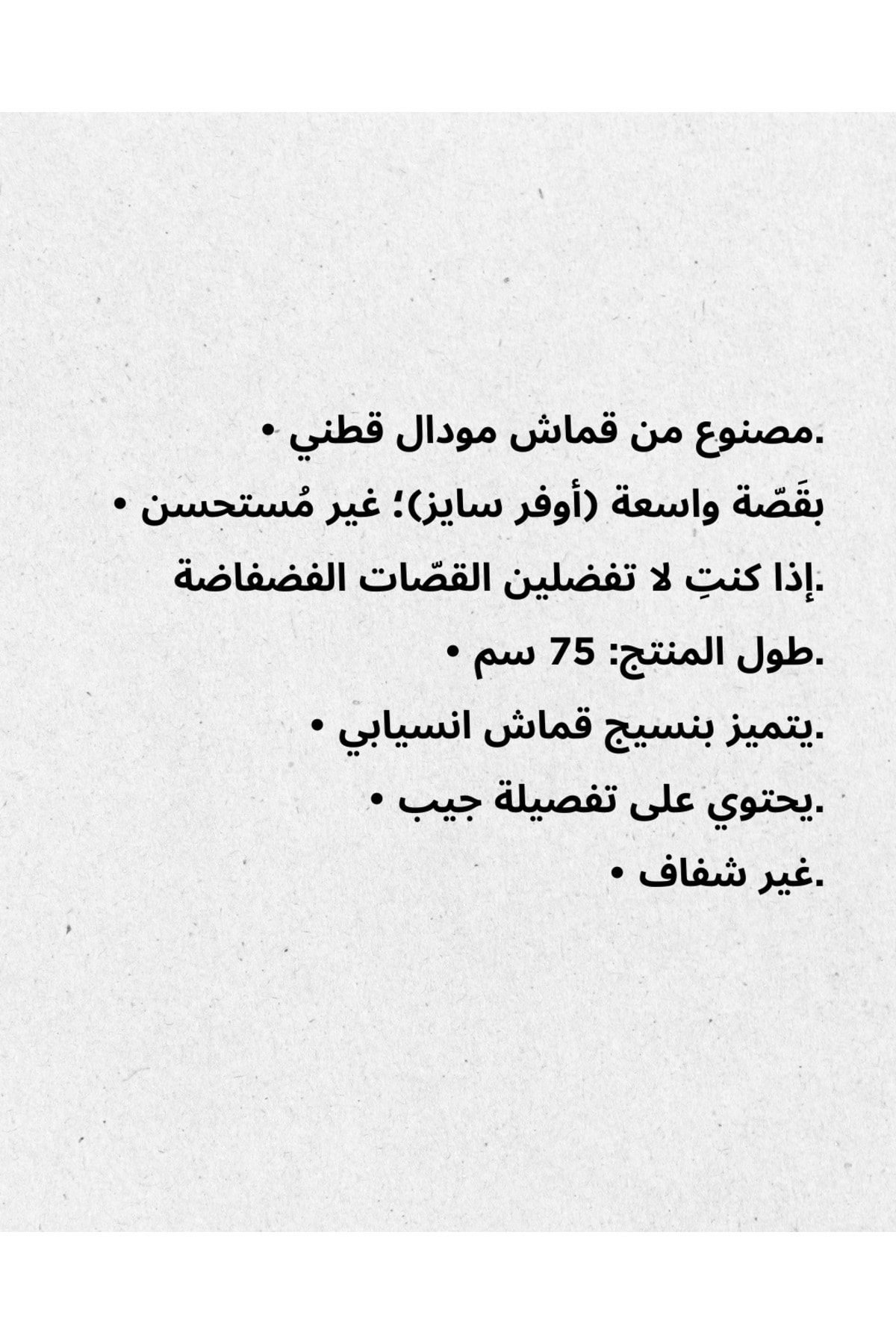 • مصنوع من قماش مودال قطني.

• بقَصّة واسعة (أوفر سايز)؛ غير مُستحسن إذا كنتِ لا تفضلين القصّات الفضفاضة.

• طول المنتج: 75 سم.

• يتميز بنسيج قماش انسيابي.

• يحتوي على تفصيلة جيب.

• غير شفاف.